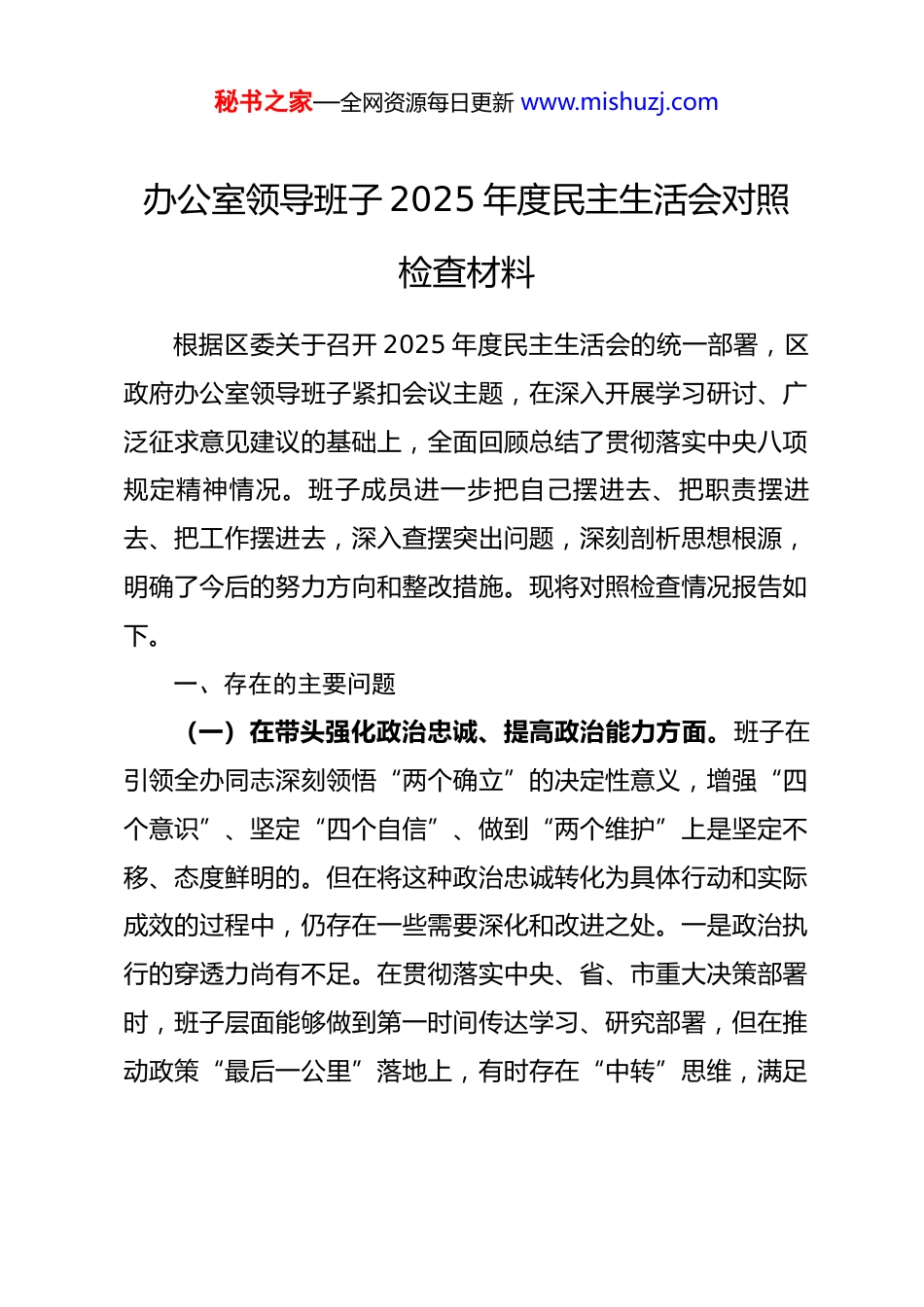 秘书之家—全网资源每日更新 www.mishuzj.com

办公室领导班子 2025 年度民主生活会对照检查材料

根据区委关于召开 2025 年度民主生活会的统一部署，区政府办公室领导班子紧扣会议主题，在深入开展学习研讨、广泛征求意见建议的基础上，全面回顾总结了贯彻落实中央八项规定精神情况。班子成员进一步把自己摆进去、把职责摆进去、把工作摆进去，深入查摆突出问题，深刻剖析思想根源，明确了今后的努力方向和整改措施。现将对照检查情况报告如下。

一、存在的主要问题

（一）在带头强化政治忠诚、提高政治能力方面。班子在引领全办同志深刻领悟“两个确立”的决定性意义，增强“四个意识”、坚定“四个自信”、做到“两个维护”上是坚定不移、态度鲜明的。但在将这种政治忠诚转化为具体行动和实际成效的过程中，仍存在一些需要深化和改进之处。一是政治执行的穿透力尚有不足。在贯彻落实中央、省、市重大决策部署时，班子层面能够做到第一时间传达学习、研究部署，但在推动政策“最后一公里”落地上，有时存在“中转”思维，满足